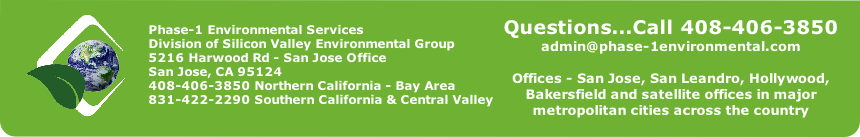 Phase-1 Environmental Services
Division of Silicon Valley Environmental Group
5216 Harwood Rd - San Jose Office
San Jose, CA 95124
408-406-3850 Northern California - Bay Area
831-422-2290 Southern California & Central Valley

Questions...Call 408-406-3850
admin@phase-1environmental.com

Offices - San Jose, San Leandro, Hollywood, Bakersfield and satellite offices in major metropolitan cities across the country